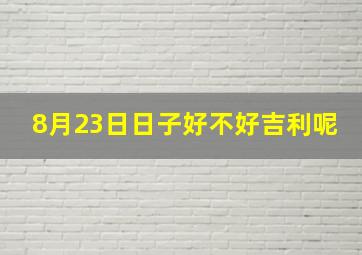 8月23日日子好不好吉利呢